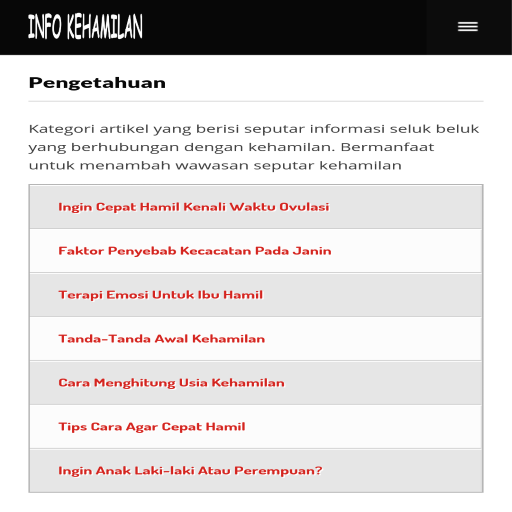 INFO KEHAMILAN

Pengetahuan

Kategori artikel yang berisi seputar informasi seluk beluk yang berhubungan dengan kehamilan. Bermanfaat untuk menambah wawasan seputar kehamilan

Ingin Cepat Hamil Kenali Waktu Ovulasi

Faktor Penyebab Kecacatan Pada Janin

Terapi Emosi Untuk Ibu Hamil

Tanda-Tanda Awal Kehamilan

Cara Menghitung Usia Kehamilan

Tips Cara Agar Cepat Hamil

Ingin Anak Laki-laki Atau Perempuan?